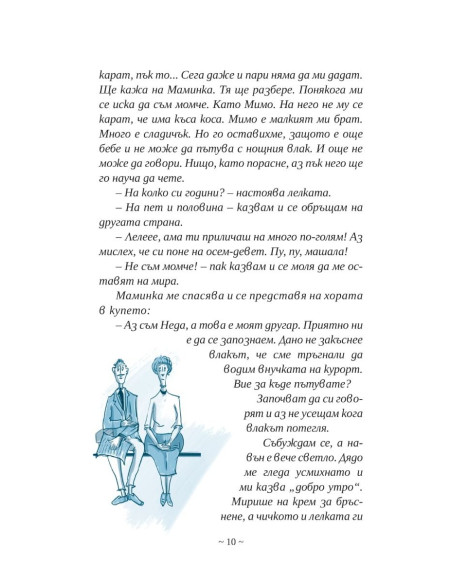 карат, пък то... Сега даже и пари няма да ми дадат. Ще кажа на Маминка. Тя ще разбере. Понякога ми се иска да съм момче. Като Мимо. На него не му се карат, че има къса коса. Мимо е малкият ми брат. Много е сладичък. Но го оставихме, защото е още бебе и не може да пътува с нощния влак. И още не може да говори. Нищо, като порасне, аз пък него ще го науча да чете.

– На колко си години? – настоява лелката.

– На пет и половина – казвам и се обръщам на другата страна.

– Лелеее, ама ти приличаш на много по-голям! Аз мислех, че си поне на осем-девет. Пу, пу, машала!

– Не съм момче! – пак казвам и се моля да ме оставят на мира.

Маминка ме спасява и се представя на хората в купето:

– Аз съм Неда, а това е моят другар. Приятно ни е да се запознаем. Дано не закъснее влакът, че сме тръгнали да водим внучката на курорт. Вие за къде пътувате?

Започват да си говорят и аз не усещам кога влакът потегля.

Събуждам се, а навън е вече светло. Дядо ме гледа усмихнато и ми казва „добро утро“. Мирише на крем за бръснене, а чичкото и лелката ги

~ 10 ~